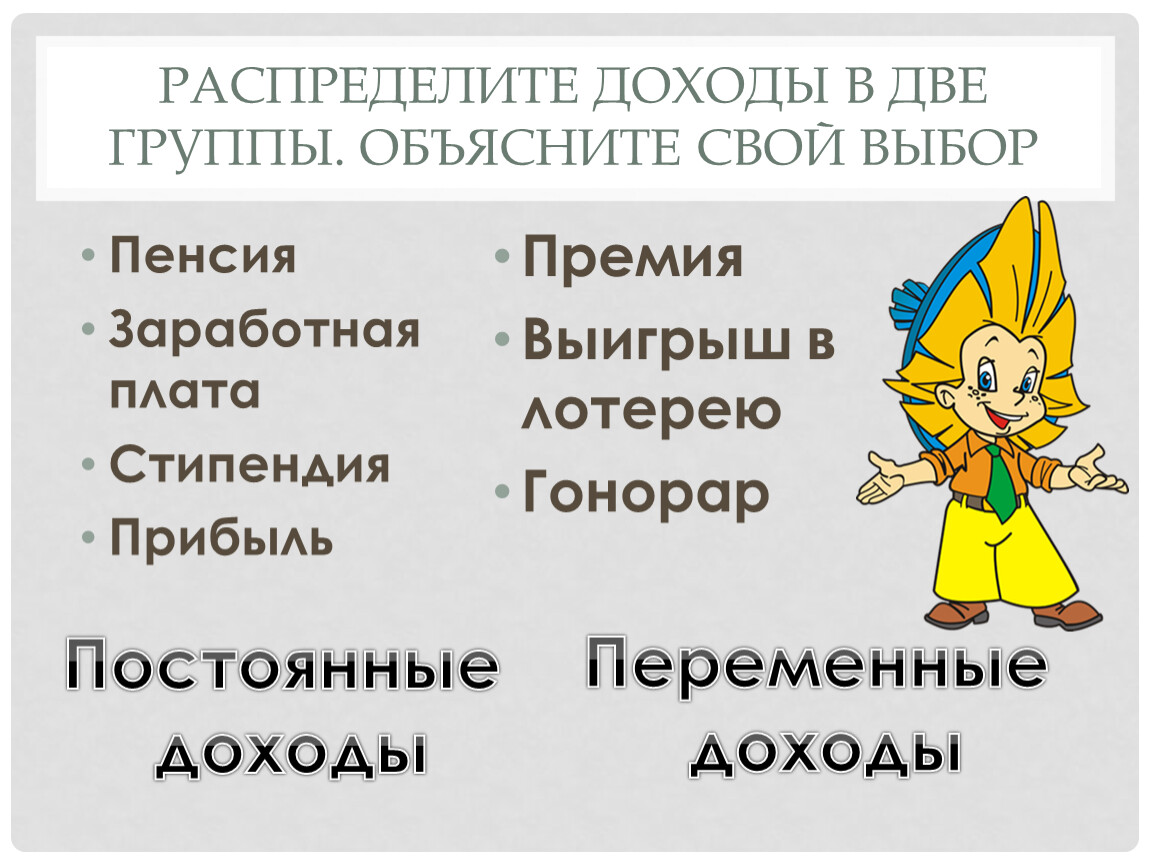 РАСПРЕДЕЛИТЕ ДОХОДЫ В ДВЕ ГРУППЫ. ОБЪЯСНИТЕ СВОЙ ВЫБОР

• Пенсия
• Заработная плата
• Стипендия
• Прибыль

• Премия
• Выигрыш в лотерею
• Гонорар

Постоянные доходы

Переменные доходы